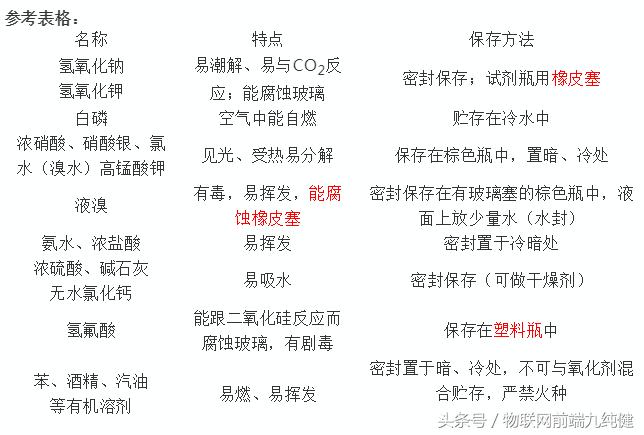 参考表格：

| 名称 | 特点 | 保存方法 |
|---|---|---|
| 氢氧化钠 氢氧化钾 | 易潮解、易与$CO_2$反应；能腐蚀玻璃 | 密封保存；试剂瓶用橡皮塞 |
| 白磷 | 空气中能自燃 | 贮存在冷水中 |
| 浓硝酸、硝酸银、氯水（溴水）高锰酸钾 | 见光、受热易分解 | 保存在棕色瓶中，置暗、冷处 |
| 液溴 | 有毒，易挥发，能腐蚀橡皮塞 | 密封保存在有玻璃塞的棕色瓶中，液面上放少量水（水封） |
| 氨水、浓盐酸 | 易挥发 | 密封置于冷暗处 |
| 浓硫酸、碱石灰 无水氯化钙 | 易吸水 | 密封保存（可做干燥剂） |
| 氢氟酸 | 能跟二氧化硅反应而腐蚀玻璃，有剧毒 | 保存在塑料瓶中 |
| 苯、酒精、汽油等有机溶剂 | 易燃、易挥发 | 密封置于暗、冷处，不可与氧化剂混合贮存，严禁火种 |

头条号 / 物联网前端九纯健